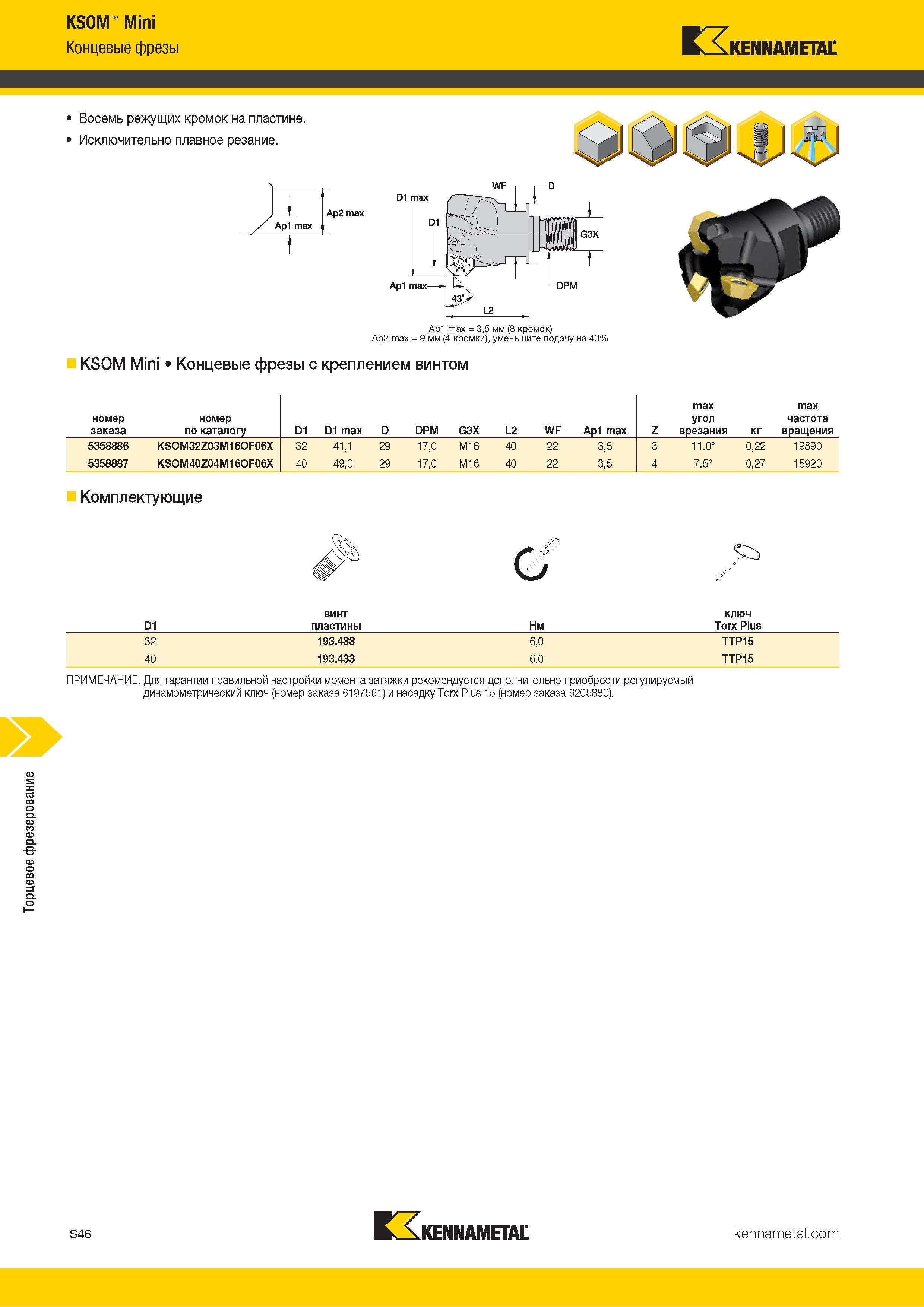 KSOM™ Mini
Концевые фрезы

KENNAMETAL

• Восемь режущих кромок на пластине.
• Исключительно плавное резание.

Ap2 max
Ap1 max

D1 max
D1
WF
D
G3X
DPM
Ap1 max
43°
L2

Ap1 max = 3,5 мм (8 кромок)
Ap2 max = 9 мм (4 кромки), уменьшите подачу на 40%

KSOM Mini • Концевые фрезы с креплением винтом

| номер заказа | номер по каталогу | D1 | D1 max | D | DPM | G3X | L2 | WF | Ap1 max | Z | max угол врезания | кг | max частота вращения |
|---|---|---|---|---|---|---|---|---|---|---|---|---|---|
| 5358886 | KSOM32Z03M16OF06X | 32 | 41,1 | 29 | 17,0 | M16 | 40 | 22 | 3,5 | 3 | 11.0° | 0,22 | 19890 |
| 5358887 | KSOM40Z04M16OF06X | 40 | 49,0 | 29 | 17,0 | M16 | 40 | 22 | 3,5 | 4 | 7.5° | 0,27 | 15920 |

Комплектующие

| D1 | винт пластины | Нм | ключ Torx Plus |
|---|---|---|---|
| 32 | 193.433 | 6,0 | TTP15 |
| 40 | 193.433 | 6,0 | TTP15 |

ПРИМЕЧАНИЕ. Для гарантии правильной настройки момента затяжки рекомендуется дополнительно приобрести регулируемый динамометрический ключ (номер заказа 6197561) и насадку Torx Plus 15 (номер заказа 6205880).

Торцевое фрезерование

S46
KENNAMETAL
kennametal.com